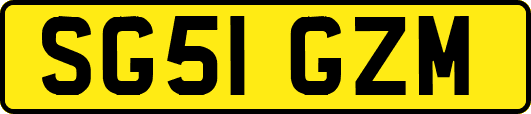 SG51 GZM